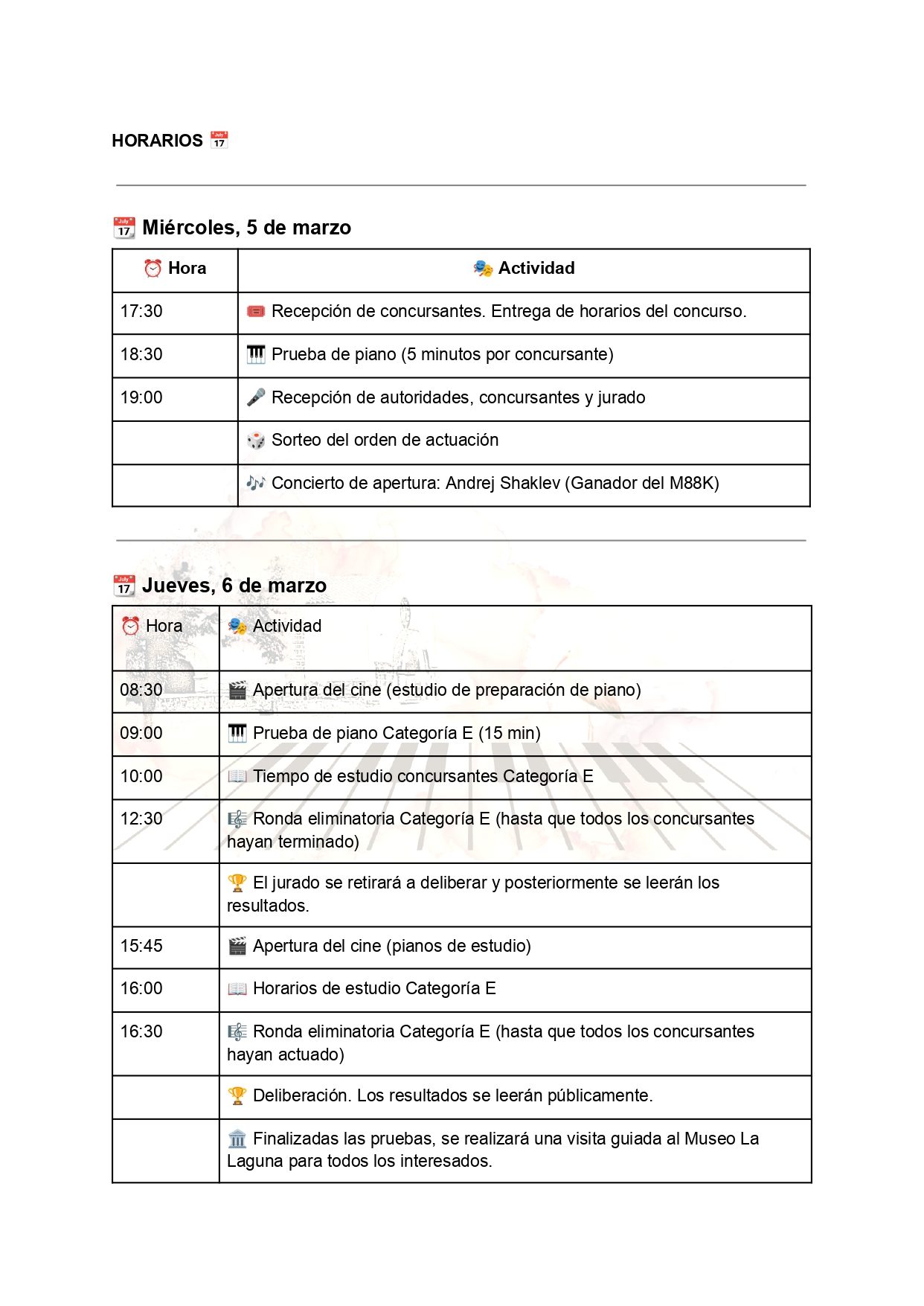 HORARIOS 📅

📅 Miércoles, 5 de marzo

| ⏰ Hora | 🎭 Actividad |
|---|---|
| 17:30 | 🎟️ Recepción de concursantes. Entrega de horarios del concurso. |
| 18:30 | 🎹 Prueba de piano (5 minutos por concursante) |
| 19:00 | 🎤 Recepción de autoridades, concursantes y jurado |
| | 🎲 Sorteo del orden de actuación |
| | 🎶 Concierto de apertura: Andrej Shaklev (Ganador del M88K) |

📅 Jueves, 6 de marzo

| ⏰ Hora | 🎭 Actividad |
|---|---|
| 08:30 | 🎬 Apertura del cine (estudio de preparación de piano) |
| 09:00 | 🎹 Prueba de piano Categoría E (15 min) |
| 10:00 | 📖 Tiempo de estudio concursantes Categoría E |
| 12:30 | 🎼 Ronda eliminatoria Categoría E (hasta que todos los concursantes hayan terminado) |
| | 🏆 El jurado se retirará a deliberar y posteriormente se leerán los resultados. |
| 15:45 | 🎬 Apertura del cine (pianos de estudio) |
| 16:00 | 📖 Horarios de estudio Categoría E |
| 16:30 | 🎼 Ronda eliminatoria Categoría E (hasta que todos los concursantes hayan actuado) |
| | 🏆 Deliberación. Los resultados se leerán públicamente. |
| | 🏛️ Finalizadas las pruebas, se realizará una visita guiada al Museo La Laguna para todos los interesados. |